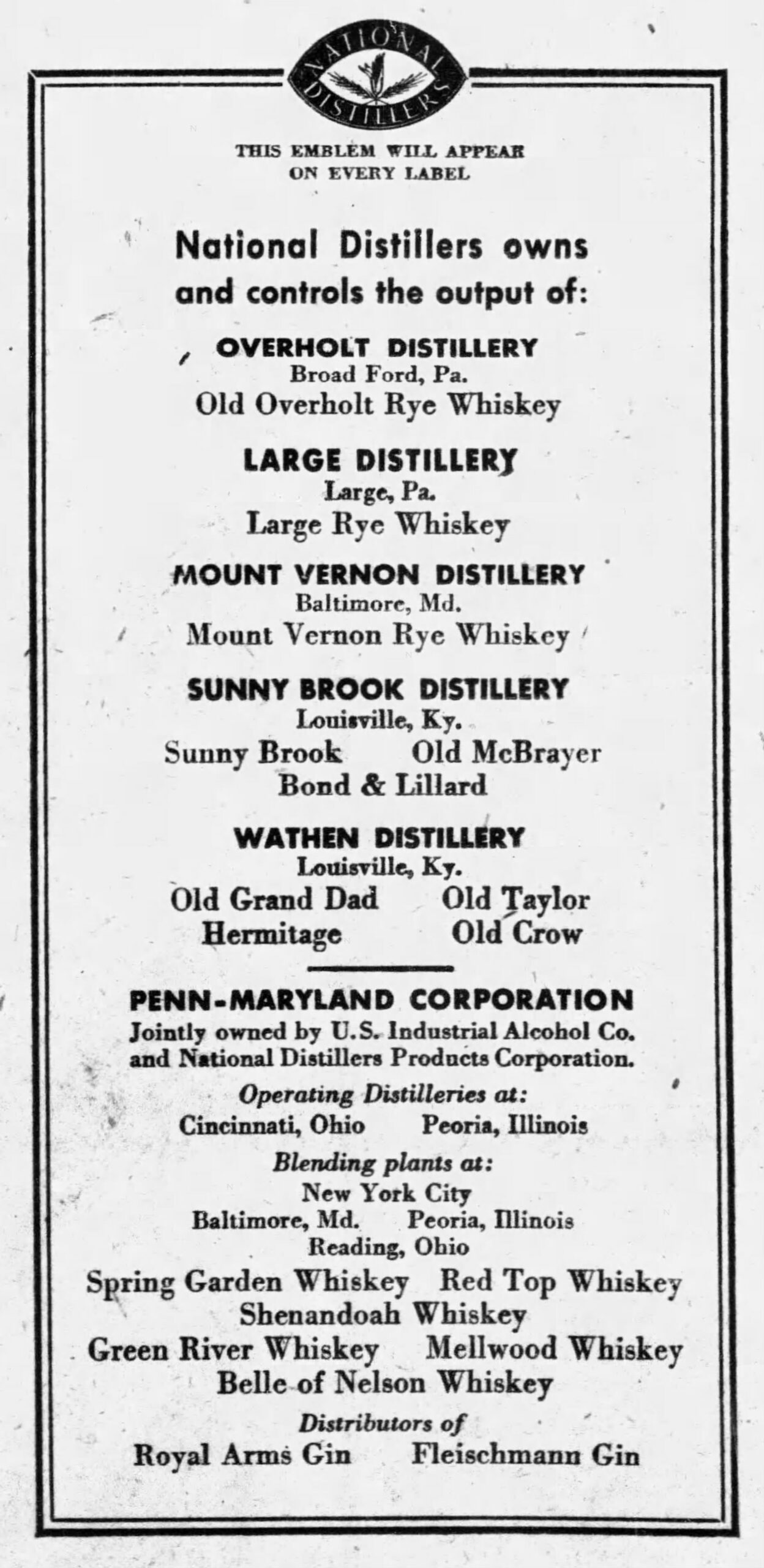 NATIONAL DISTILLERS

THIS EMBLEM WILL APPEAR ON EVERY LABEL

National Distillers owns and controls the output of:

OVERHOLT DISTILLERY
Broad Ford, Pa.
Old Overholt Rye Whiskey

LARGE DISTILLERY
Large, Pa.
Large Rye Whiskey

MOUNT VERNON DISTILLERY
Baltimore, Md.
Mount Vernon Rye Whiskey

SUNNY BROOK DISTILLERY
Louisville, Ky.
Sunny Brook Old McBrayer
Bond & Lillard

WATHEN DISTILLERY
Louisville, Ky.
Old Grand Dad Old Taylor
Hermitage Old Crow

PENN-MARYLAND CORPORATION
Jointly owned by U.S. Industrial Alcohol Co. and National Distillers Products Corporation.
Operating Distilleries at:
Cincinnati, Ohio Peoria, Illinois
Blending plants at:
New York City
Baltimore, Md. Peoria, Illinois
Reading, Ohio
Spring Garden Whiskey Red Top Whiskey
Shenandoah Whiskey
Green River Whiskey Mellwood Whiskey
Belle of Nelson Whiskey
Distributors of
Royal Arms Gin Fleischmann Gin